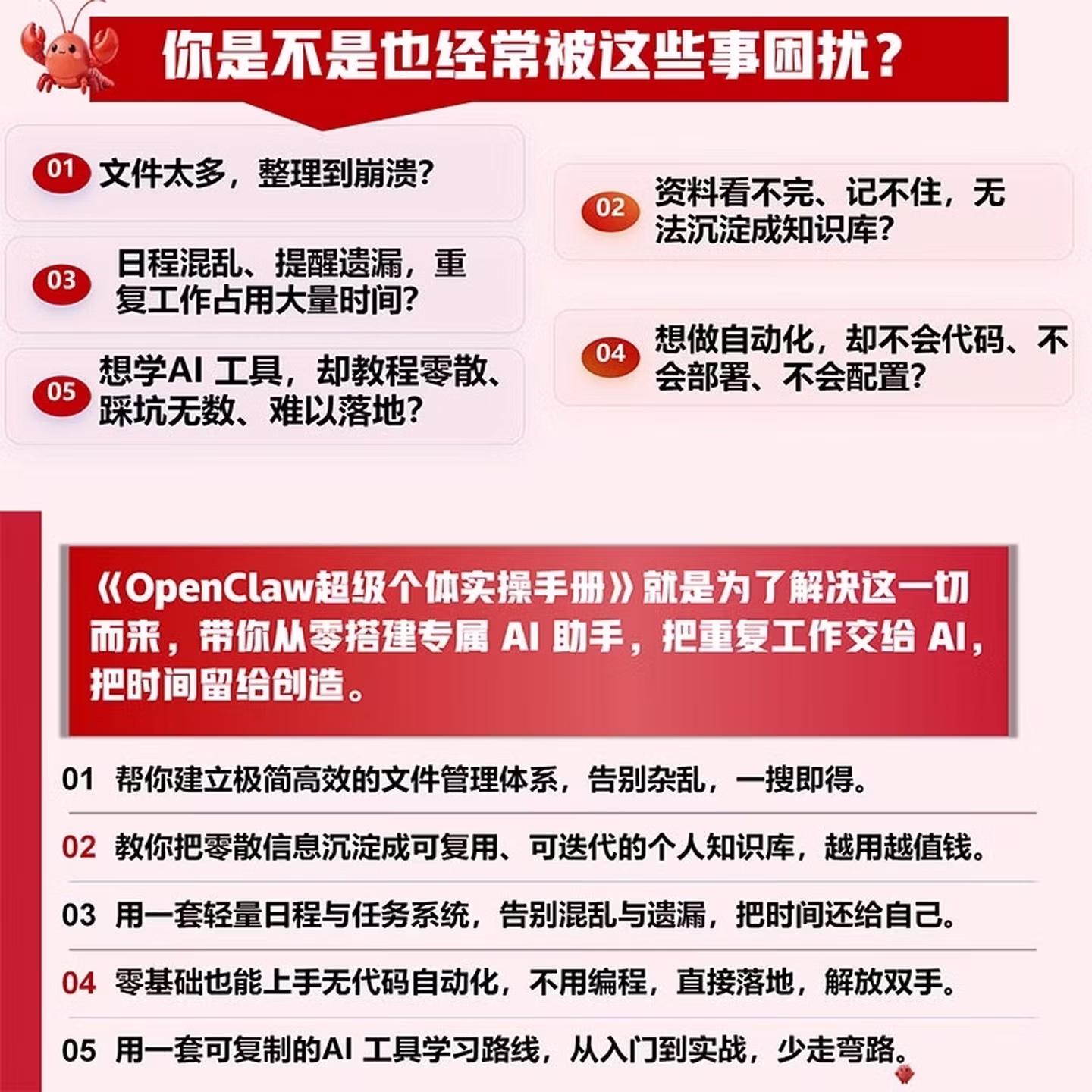 你是不是也经常被这些事困扰？

01 文件太多，整理到崩溃？

02 资料看不完、记不住，无法沉淀成知识库？

03 日程混乱、提醒遗漏，重复工作占用大量时间？

04 想做自动化，却不会代码、不会部署、不会配置？

05 想学AI 工具，却教程零散、踩坑无数、难以落地？

《OpenClaw超级个体实操手册》就是为了解决这一切而来，带你从零搭建专属 AI 助手，把重复工作交给 AI，把时间留给创造。

01 帮你建立极简高效的文件管理体系，告别杂乱，一搜即得。

02 教你把零散信息沉淀成可复用、可迭代的个人知识库，越用越值钱。

03 用一套轻量日程与任务系统，告别混乱与遗漏，把时间还给自己。

04 零基础也能上手无代码自动化，不用编程，直接落地，解放双手。

05 用一套可复制的AI 工具学习路线，从入门到实战，少走弯路。